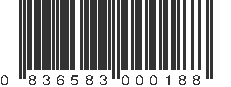 0 836583 000188